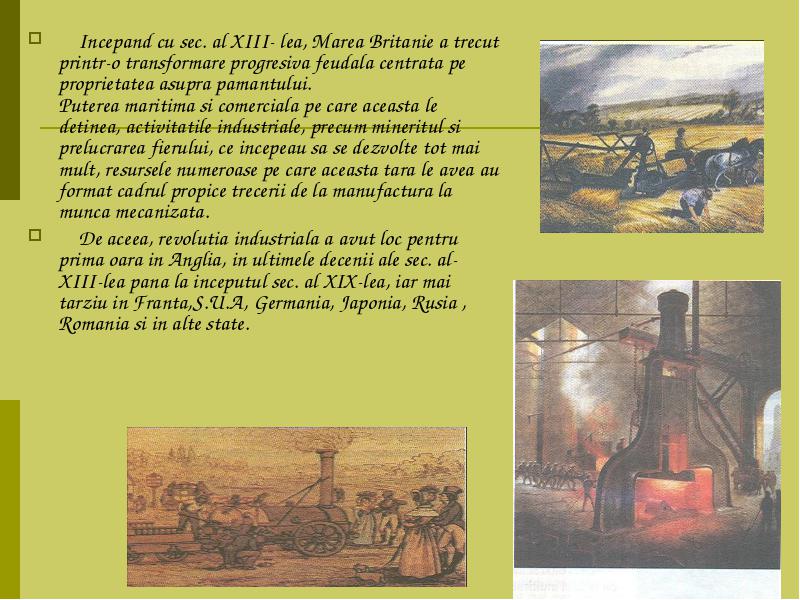 Incepand cu sec. al XIII- lea, Marea Britanie a trecut printr-o transformare progresiva feudala centrata pe proprietatea asupra pamantului.
Puterea maritima si comerciala pe care aceasta le detinea, activitatile industriale, precum mineritul si prelucrarea fierului, ce incepeau sa se dezvolte tot mai mult, resursele numeroase pe care aceasta tara le avea au format cadrul propice trecerii de la manufactura la munca mecanizata.

De aceea, revolutia industriala a avut loc pentru prima oara in Anglia, in ultimele decenii ale sec. al-XIII-lea pana la inceputul sec. al XIX-lea, iar mai tarziu in Franta,S.U.A, Germania, Japonia, Rusia , Romania si in alte state.